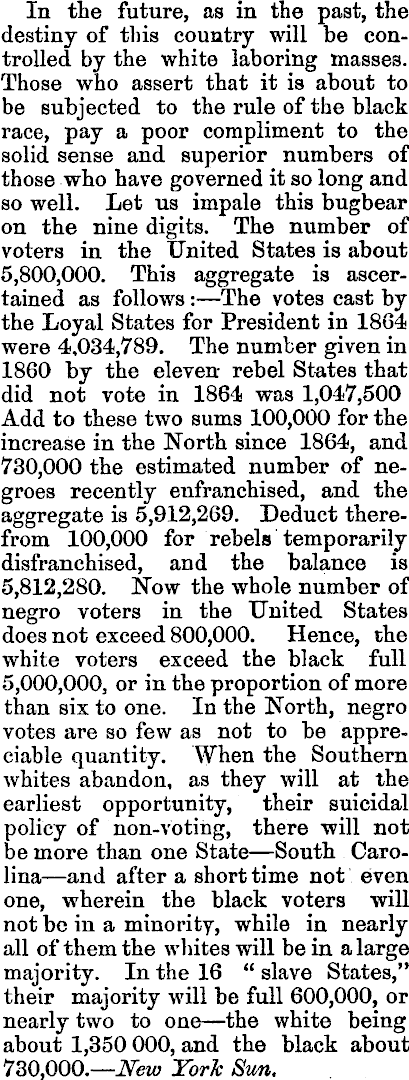 In the future, as in the past, the destiny of this country will be controlled by the white laboring masses. Those who assert that it is about to be subjected to the rule of the black race, pay a poor compliment to the solid sense and superior numbers of those who have governed it so long and so well. Let us impale this bugbear on the nine digits. The number of voters in the United States is about 5,800,000. This aggregate is ascertained as follows:—The votes cast by the Loyal States for President in 1864 were 4,034,789. The number given in 1860 by the eleven rebel States that did not vote in 1864 was 1,047,500 Add to these two sums 100,000 for the increase in the North since 1864, and 730,000 the estimated number of negroes recently enfranchised, and the aggregate is 5,912,269. Deduct therefrom 100,000 for rebels temporarily disfranchised, and the balance is 5,812,280. Now the whole number of negro voters in the United States does not exceed 800,000. Hence, the white voters exceed the black full 5,000,000, or in the proportion of more than six to one. In the North, negro votes are so few as not to be appreciable quantity. When the Southern whites abandon, as they will at the earliest opportunity, their suicidal policy of non-voting, there will not be more than one State—South Carolina—and after a short time not even one, wherein the black voters will not be in a minority, while in nearly all of them the whites will be in a large majority. In the 16 "slave States," their majority will be full 600,000, or nearly two to one—the white being about 1,350 000, and the black about 730,000.—New York Sun.